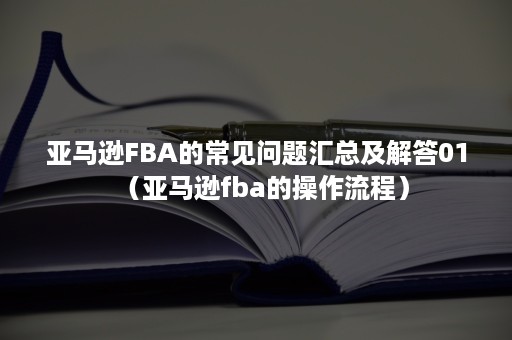 亚马逊FBA的常见问题汇总及解答01（亚马逊fba的操作流程）